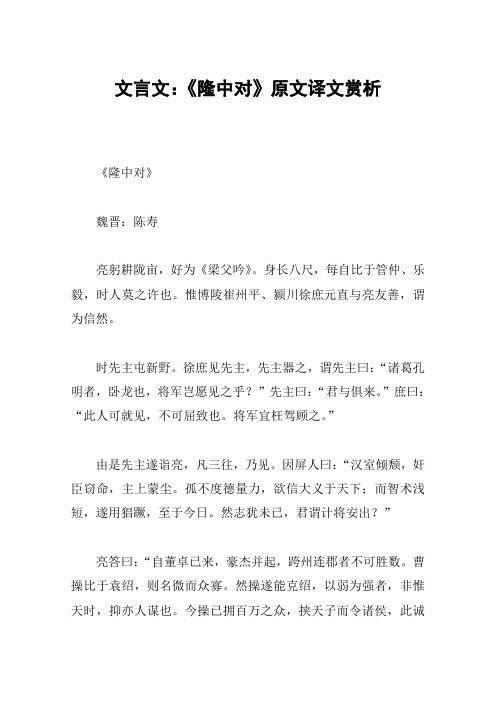 文言文:《隆中对》原文译文赏析

《隆中对》

魏晋:陈寿

亮躬耕陇亩,好为《梁父吟》。身长八尺,每自比于管仲、乐毅,时人莫之许也。惟博陵崔州平、颍川徐庶元直与亮友善,谓为信然。

时先主屯新野。徐庶见先主,先主器之,谓先主曰:“诸葛孔明者,卧龙也,将军岂愿见之乎?”先主曰:“君与俱来。”庶曰:“此人可就见,不可屈致也。将军宜枉驾顾之。”

由是先主遂诣亮,凡三往,乃见。因屏人曰:“汉室倾颓,奸臣窃命,主上蒙尘。孤不度德量力,欲信大义于天下;而智术浅短,遂用猖蹶,至于今日。然志犹未已,君谓计将安出?”

亮答曰:“自董卓已来,豪杰并起,跨州连郡者不可胜数。曹操比于袁绍,则名微而众寡。然操遂能克绍,以弱为强者,非惟天时,抑亦人谋也。今操已拥百万之众,挟天子而令诸侯,此诚